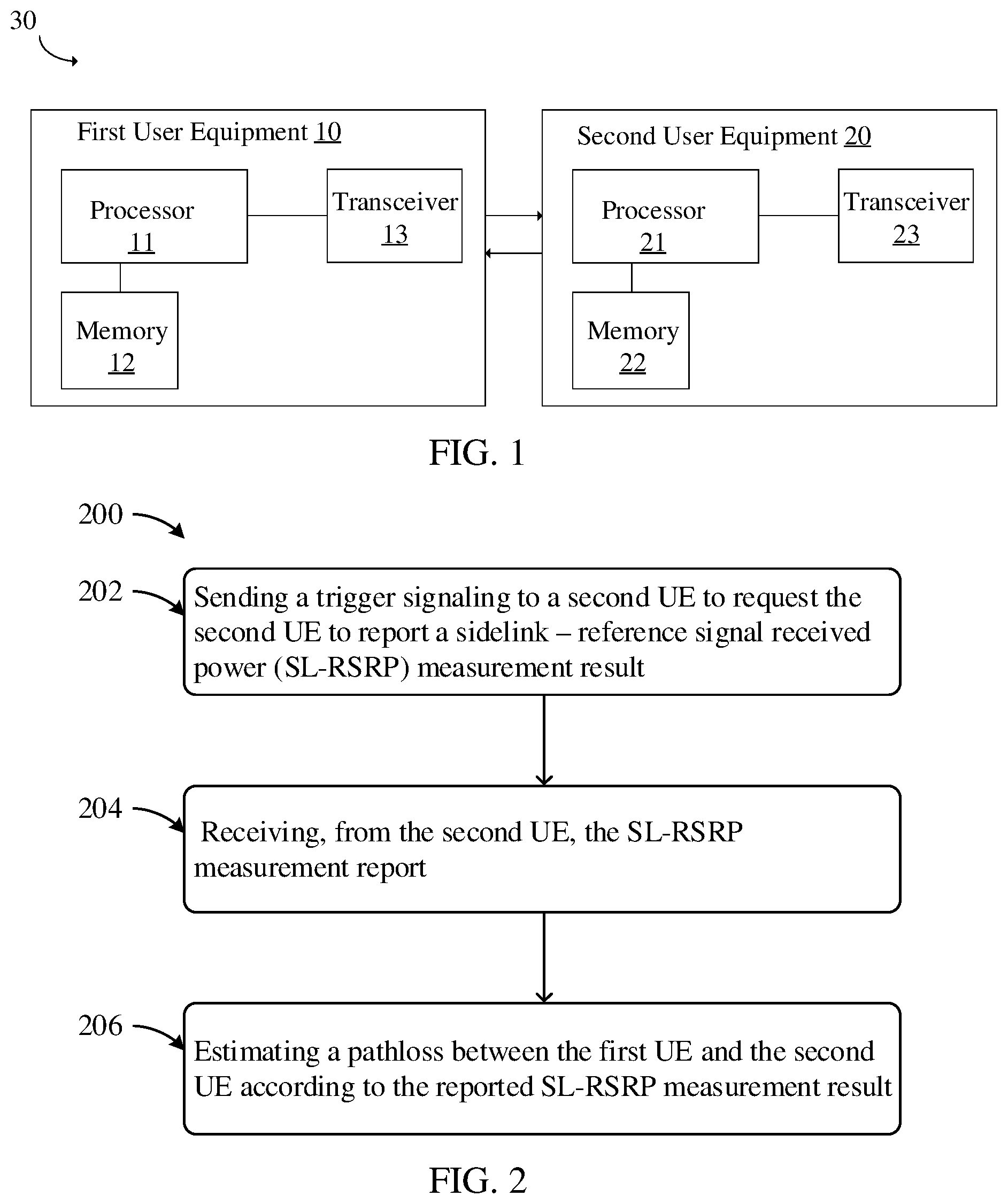 30

First User Equipment 10

Processor 11

Transceiver 13

Memory 12

Second User Equipment 20

Processor 21

Transceiver 23

Memory 22

FIG. 1

200

202

Sending a trigger signaling to a second UE to request the second UE to report a sidelink – reference signal received power (SL-RSRP) measurement result

204

Receiving, from the second UE, the SL-RSRP measurement report

206

Estimating a pathloss between the first UE and the second UE according to the reported SL-RSRP measurement result

FIG. 2